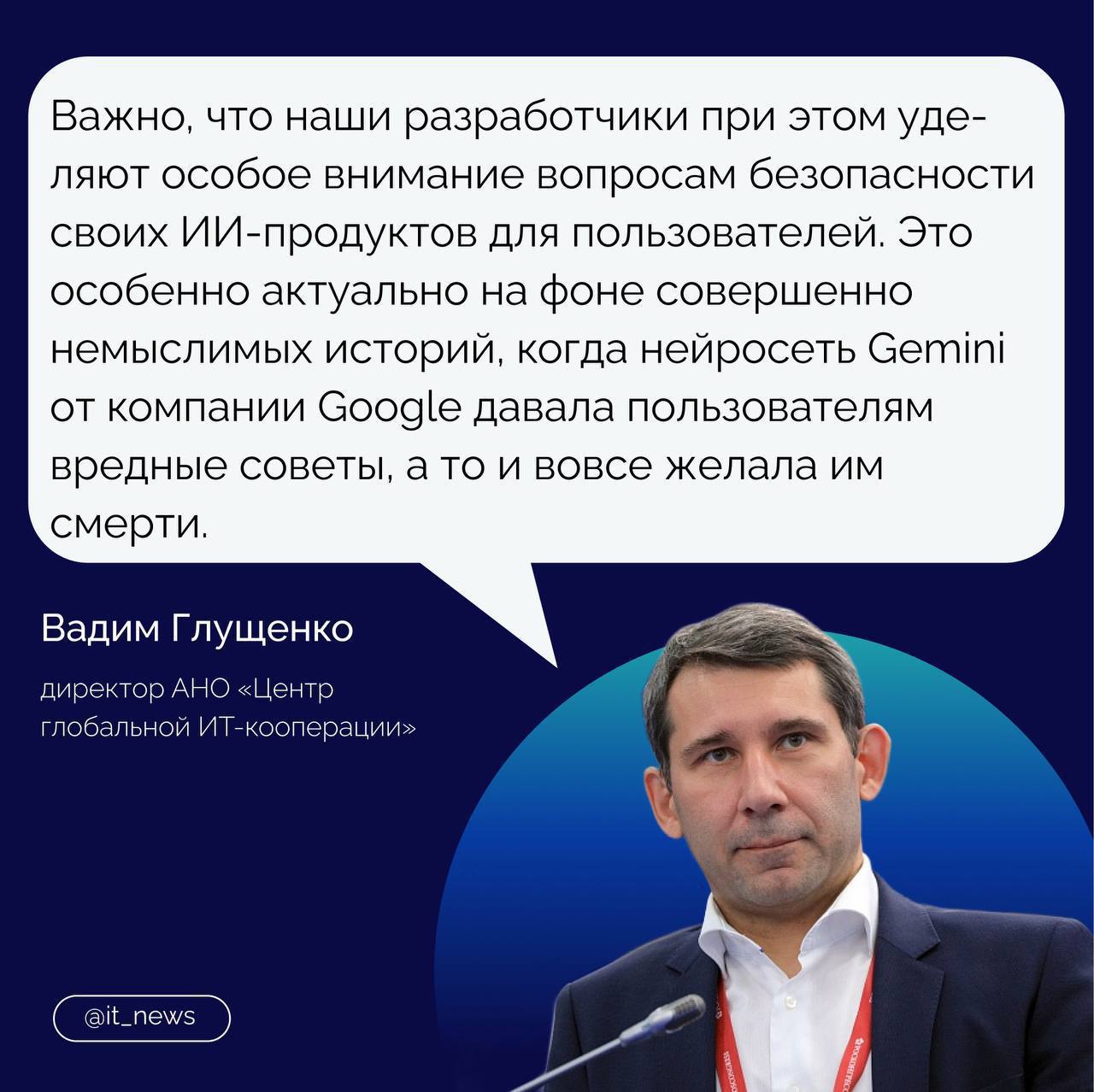 Важно, что наши разработчики при этом уделяют особое внимание вопросам безопасности своих ИИ-продуктов для пользователей. Это особенно актуально на фоне совершенно немыслимых историй, когда нейросеть Gemini от компании Google давала пользователям вредные советы, а то и вовсе желала им смерти.

Вадим Глущенко

директор АНО «Центр глобальной ИТ-кооперации»

@it_news